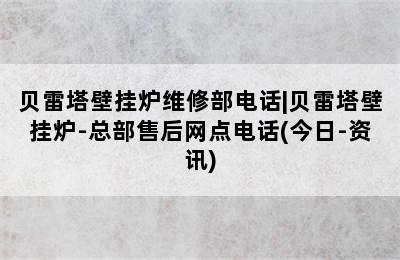 贝雷塔壁挂炉维修部电话|贝雷塔壁挂炉-总部售后网点电话(今日-资讯)